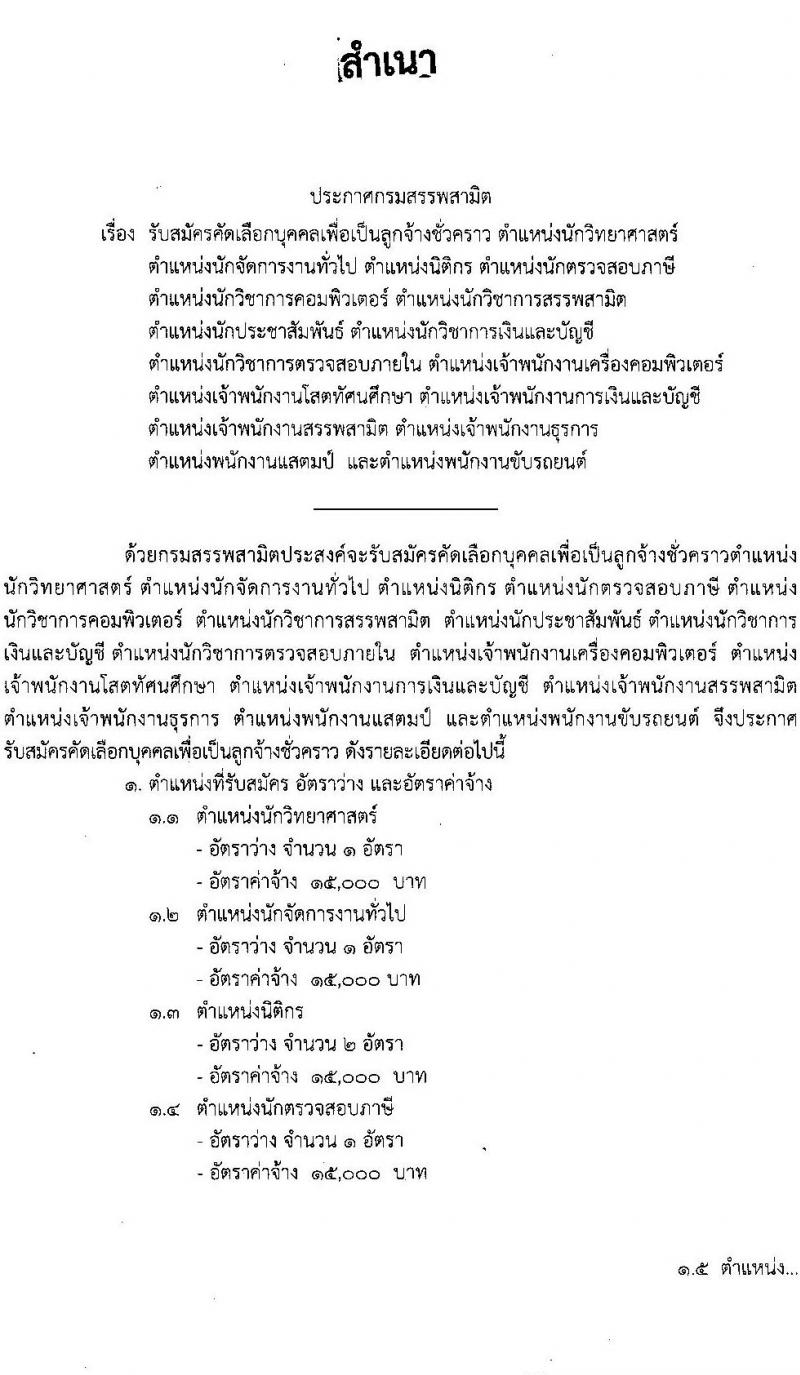 สำเนา

ประกาศกรมสรรพสามิต

เรื่อง รับสมัครคัดเลือกบุคคลเพื่อเป็นลูกจ้างชั่วคราว ตำแหน่งนักวิทยาศาสตร์ ตำแหน่งนักจัดการงานทั่วไป ตำแหน่งนิติกร ตำแหน่งนักตรวจสอบภาษี ตำแหน่งนักวิชาการคอมพิวเตอร์ ตำแหน่งนักวิชาการสรรพสามิต ตำแหน่งนักประชาสัมพันธ์ ตำแหน่งนักวิชาการเงินและบัญชี ตำแหน่งนักวิชาการตรวจสอบภายใน ตำแหน่งเจ้าพนักงานเครื่องคอมพิวเตอร์ ตำแหน่งเจ้าพนักงานโสตทัศนศึกษา ตำแหน่งเจ้าพนักงานการเงินและบัญชี ตำแหน่งเจ้าพนักงานสรรพสามิต ตำแหน่งเจ้าพนักงานธุรการ ตำแหน่งพนักงานแสตมป์ และตำแหน่งพนักงานขับรถยนต์

ด้วยกรมสรรพสามิตประสงค์จะรับสมัครคัดเลือกบุคคลเพื่อเป็นลูกจ้างชั่วคราวตำแหน่งนักวิทยาศาสตร์ ตำแหน่งนักจัดการงานทั่วไป ตำแหน่งนิติกร ตำแหน่งนักตรวจสอบภาษี ตำแหน่งนักวิชาการคอมพิวเตอร์ ตำแหน่งนักวิชาการสรรพสามิต ตำแหน่งนักประชาสัมพันธ์ ตำแหน่งนักวิชาการเงินและบัญชี ตำแหน่งนักวิชาการตรวจสอบภายใน ตำแหน่งเจ้าพนักงานเครื่องคอมพิวเตอร์ ตำแหน่งเจ้าพนักงานโสตทัศนศึกษา ตำแหน่งเจ้าพนักงานการเงินและบัญชี ตำแหน่งเจ้าพนักงานสรรพสามิต ตำแหน่งเจ้าพนักงานธุรการ ตำแหน่งพนักงานแสตมป์ และตำแหน่งพนักงานขับรถยนต์ จึงประกาศรับสมัครคัดเลือกบุคคลเพื่อเป็นลูกจ้างชั่วคราว ดังรายละเอียดต่อไปนี้

๑. ตำแหน่งที่รับสมัคร อัตราว่าง และอัตราค่าจ้าง

๑.๑ ตำแหน่งนักวิทยาศาสตร์
- อัตราว่าง จำนวน ๑ อัตรา
- อัตราค่าจ้าง ๑๕,๐๐๐ บาท

๑.๒ ตำแหน่งนักจัดการงานทั่วไป
- อัตราว่าง จำนวน ๑ อัตรา
- อัตราค่าจ้าง ๑๕,๐๐๐ บาท

๑.๓ ตำแหน่งนิติกร
- อัตราว่าง จำนวน ๒ อัตรา
- อัตราค่าจ้าง ๑๕,๐๐๐ บาท

๑.๔ ตำแหน่งนักตรวจสอบภาษี
- อัตราว่าง จำนวน ๑ อัตรา
- อัตราค่าจ้าง ๑๕,๐๐๐ บาท

๑.๕ ตำแหน่ง...